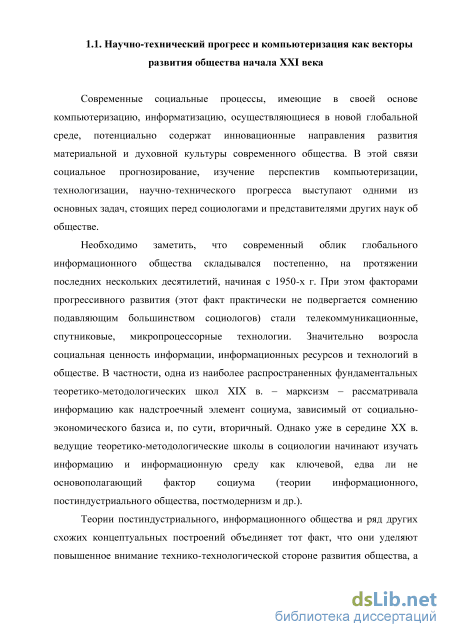 1.1. Научно-технический прогресс и компьютеризация как векторы развития общества начала XXI века

Современные социальные процессы, имеющие в своей основе компьютеризацию, информатизацию, осуществляющиеся в новой глобальной среде, потенциально содержат инновационные направления развития материальной и духовной культуры современного общества. В этой связи социальное прогнозирование, изучение перспектив компьютеризации, технологизации, научно-технического прогресса выступают одними из основных задач, стоящих перед социологами и представителями других наук об обществе.

Необходимо заметить, что современный облик глобального информационного общества складывался постепенно, на протяжении последних нескольких десятилетий, начиная с 1950-х г. При этом факторами прогрессивного развития (этот факт практически не подвергается сомнению подавляющим большинством социологов) стали телекоммуникационные, спутниковые, микропроцессорные технологии. Значительно возросла социальная ценность информации, информационных ресурсов и технологий в обществе. В частности, одна из наиболее распространенных фундаментальных теоретико-методологических школ XIX в. – марксизм – рассматривала информацию как надстроечный элемент социума, зависимый от социально-экономического базиса и, по сути, вторичный. Однако уже в середине XX в. ведущие теоретико-методологические школы в социологии начинают изучать информацию и информационную среду как ключевой, едва ли не основополагающий фактор социума (теории информационного, постиндустриального общества, постмодернизм и др.).

Теории постиндустриального, информационного общества и ряд других схожих концептуальных построений объединяет тот факт, что они уделяют повышенное внимание технико-технологической стороне развития общества, а

dsLib.net
библиотека диссертаций